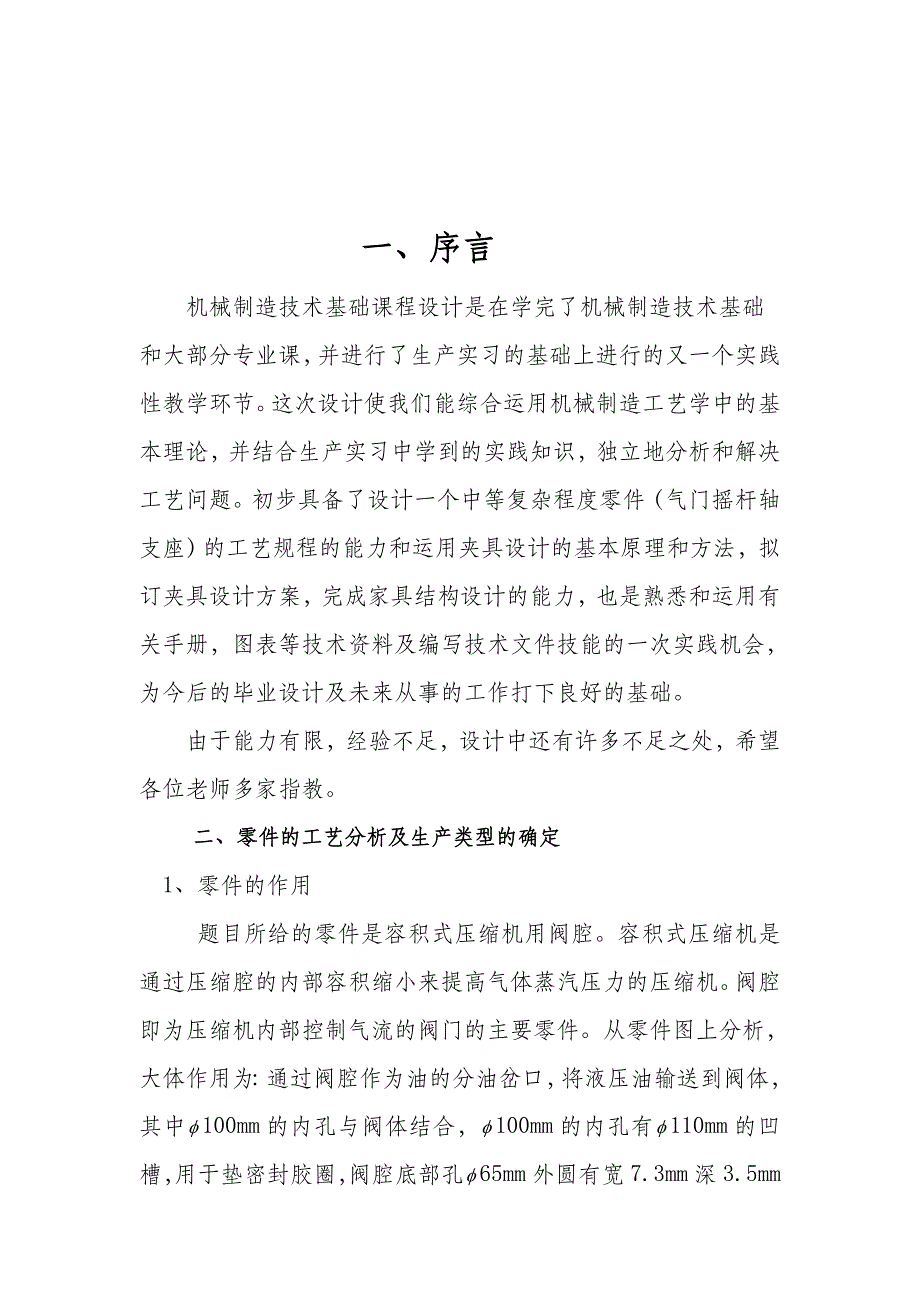 一、序言

机械制造技术基础课程设计是在学完了机械制造技术基础和大部分专业课，并进行了生产实习的基础上进行的又一个实践性教学环节。这次设计使我们能综合运用机械制造工艺学中的基本理论，并结合生产实习中学到的实践知识，独立地分析和解决工艺问题。初步具备了设计一个中等复杂程度零件（气门摇杆轴支座）的工艺规程的能力和运用夹具设计的基本原理和方法，拟订夹具设计方案，完成家具结构设计的能力，也是熟悉和运用有关手册，图表等技术资料及编写技术文件技能的一次实践机会，为今后的毕业设计及未来从事的工作打下良好的基础。

由于能力有限，经验不足，设计中还有许多不足之处，希望各位老师多家指教。

二、零件的工艺分析及生产类型的确定

1、零件的作用

题目所给的零件是容积式压缩机用阀腔。容积式压缩机是通过压缩腔的内部容积缩小来提高气体蒸汽压力的压缩机。阀腔即为压缩机内部控制气流的阀门的主要零件。从零件图上分析，大体作用为：通过阀腔作为油的分油岔口，将液压油输送到阀体，其中$\phi$100mm 的内孔与阀体结合，$\phi$100mm 的内孔有$\phi$110mm 的凹槽，用于垫密封胶圈，阀腔底部孔$\phi$65mm 外圆有宽 7.3mm 深 3.5mm